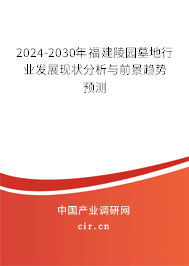 2024-2030年福建陵园墓地行业发展现状分析与前景趋势预测

中国产业调研网

cir.cn